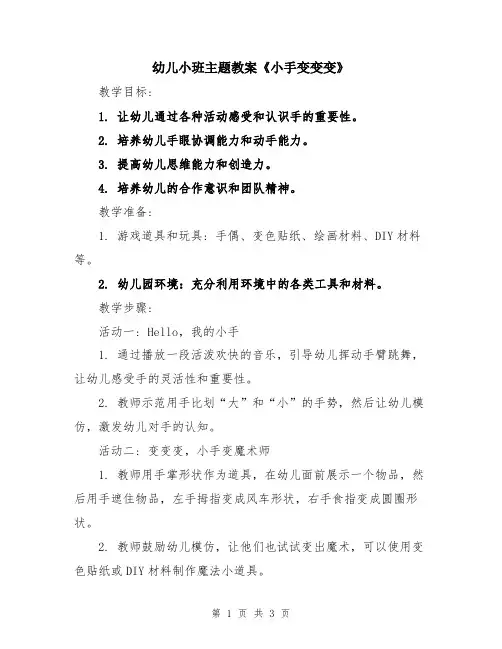 幼儿小班主题教案《小手变变变》

教学目标：

1. 让幼儿通过各种活动感受和认识手的重要性。

2. 培养幼儿手眼协调能力和动手能力。

3. 提高幼儿思维能力和创造力。

4. 培养幼儿的合作意识和团队精神。

教学准备：

1. 游戏道具和玩具：手偶、变色贴纸、绘画材料、DIY材料等。

2. 幼儿园环境：充分利用环境中的各类工具和材料。

教学步骤：

活动一：Hello，我的小手

1. 通过播放一段活泼欢快的音乐，引导幼儿挥动手臂跳舞，让幼儿感受手的灵活性和重要性。

2. 教师示范用手比划“大”和“小”的手势，然后让幼儿模仿，激发幼儿对手的认知。

活动二：变变变，小手变魔术师

1. 教师用手掌形状作为道具，在幼儿面前展示一个物品，然后用手遮住物品，左手拇指变成风车形状，右手食指变成圆圈形状。

2. 教师鼓励幼儿模仿，让他们也试试变出魔术，可以使用变色贴纸或DIY材料制作魔法小道具。

第 1 页 共 3 页